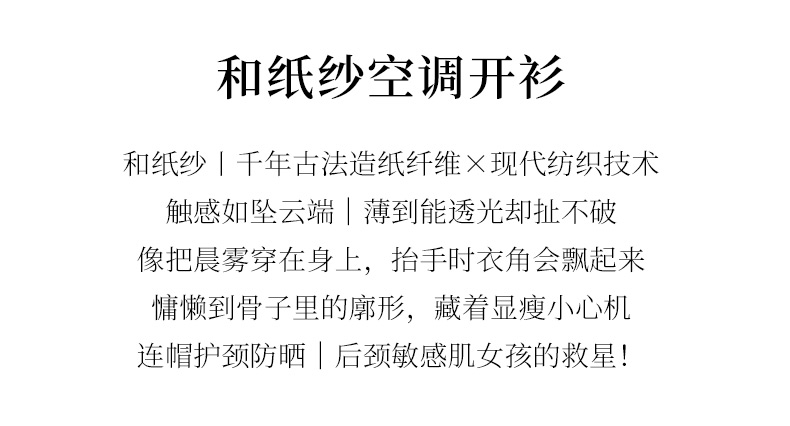 和纸纱空调开衫

和纸纱｜千年古法造纸纤维×现代纺织技术

触感如坠云端｜薄到能透光却扯不破

像把晨雾穿在身上，抬手时衣角会飘起来

慵懒到骨子里的廓形，藏着显瘦小心机

连帽护颈防晒｜后颈敏感肌女孩的救星！